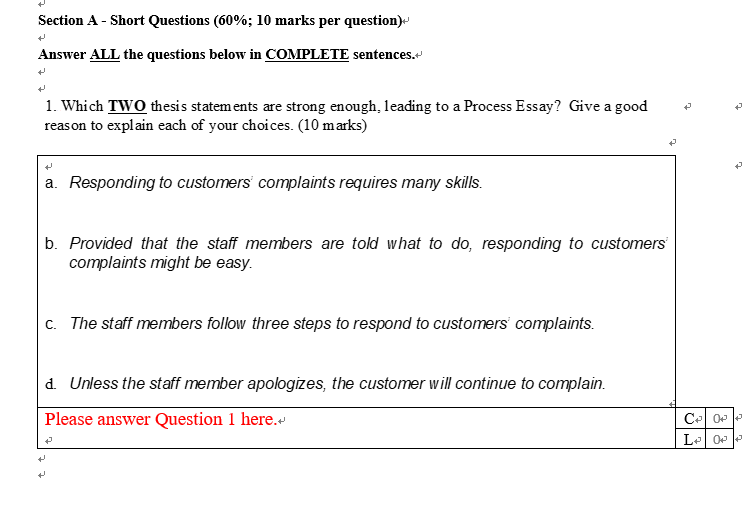 Section A - Short Questions (60%; 10 marks per question)

Answer ALL the questions below in COMPLETE sentences.

1. Which TWO thesis statements are strong enough, leading to a Process Essay? Give a good reason to explain each of your choices. (10 marks)

a. Responding to customers' complaints requires many skills.

b. Provided that the staff members are told what to do, responding to customers' complaints might be easy.

c. The staff members follow three steps to respond to customers' complaints.

d. Unless the staff member apologizes, the customer will continue to complain.

Please answer Question 1 here.

| C | 0 |
|---|---|
| L | 0 |